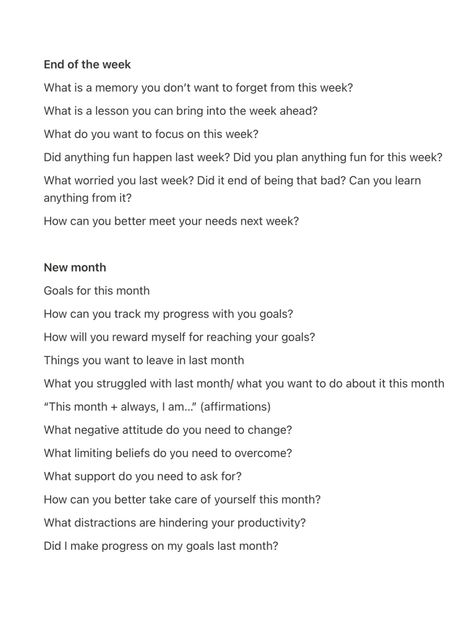 End of the week

What is a memory you don't want to forget from this week?

What is a lesson you can bring into the week ahead?

What do you want to focus on this week?

Did anything fun happen last week? Did you plan anything fun for this week?

What worried you last week? Did it end of being that bad? Can you learn anything from it?

How can you better meet your needs next week?

New month

Goals for this month

How can you track my progress with you goals?

How will you reward myself for reaching your goals?

Things you want to leave in last month

What you struggled with last month/ what you want to do about it this month

"This month + always, I am..." (affirmations)

What negative attitude do you need to change?

What limiting beliefs do you need to overcome?

What support do you need to ask for?

How can you better take care of yourself this month?

What distractions are hindering your productivity?

Did I make progress on my goals last month?